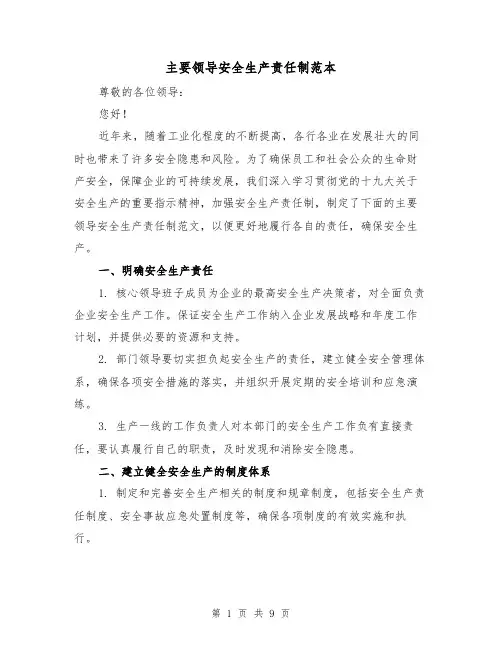 主要领导安全生产责任制范本

尊敬的各位领导：

您好！

近年来，随着工业化程度的不断提高，各行各业在发展壮大的同时也带来了许多安全隐患和风险。为了确保员工和社会公众的生命财产安全，保障企业的可持续发展，我们深入学习贯彻党的十九大关于安全生产的重要指示精神，加强安全生产责任制，制定了下面的主要领导安全生产责任制范文，以便更好地履行各自的责任，确保安全生产。

一、明确安全生产责任

1. 核心领导班子成员为企业的最高安全生产决策者，对全面负责企业安全生产工作。保证安全生产工作纳入企业发展战略和年度工作计划，并提供必要的资源和支持。

2. 部门领导要切实担负起安全生产的责任，建立健全安全管理体系，确保各项安全措施的落实，并组织开展定期的安全培训和应急演练。

3. 生产一线的工作负责人对本部门的安全生产工作负有直接责任，要认真履行自己的职责，及时发现和消除安全隐患。

二、建立健全安全生产的制度体系

1. 制定和完善安全生产相关的制度和规章制度，包括安全生产责任制度、安全事故应急处置制度等，确保各项制度的有效实施和执行。

第 1 页 共 9 页